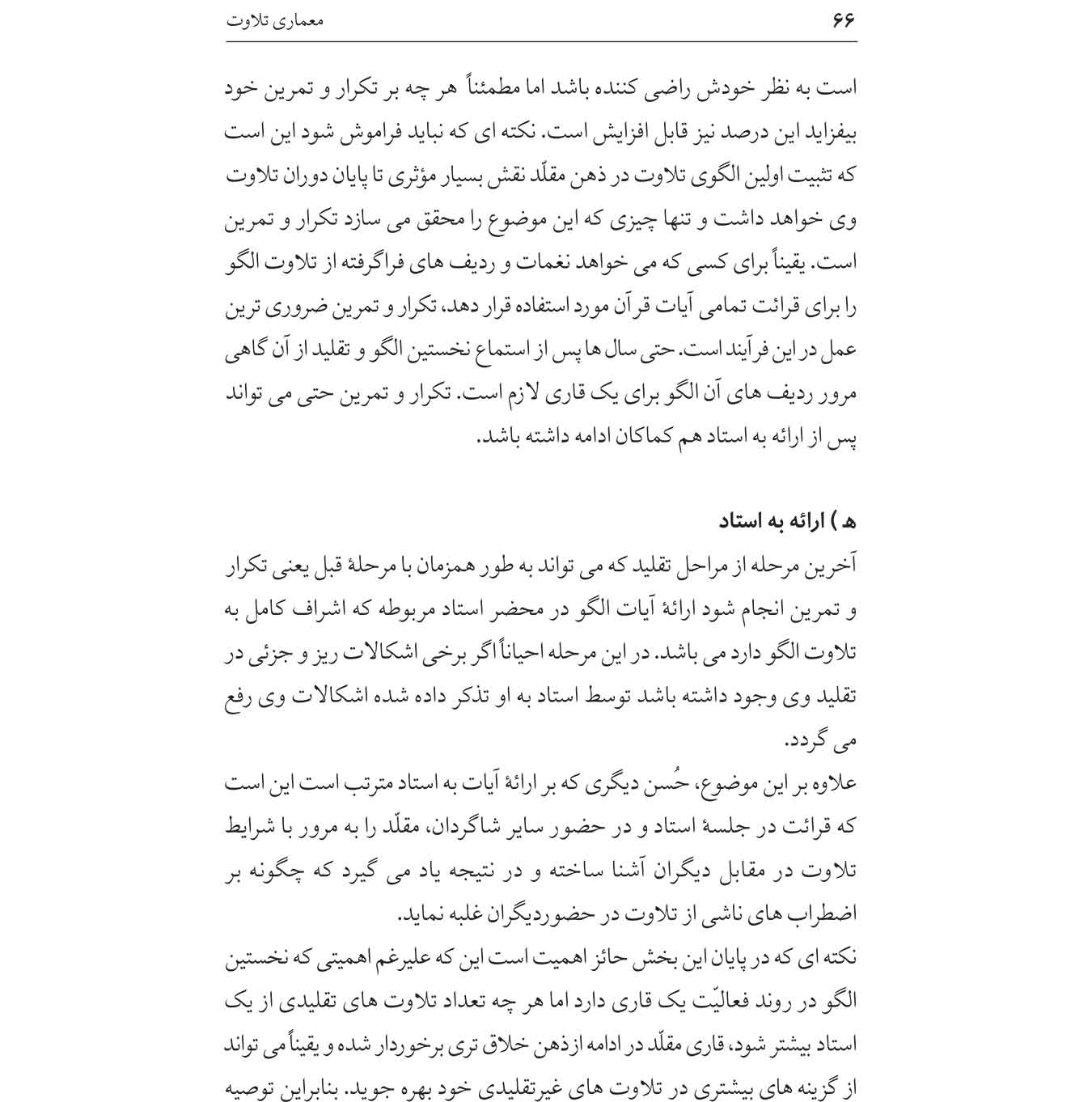 ۶۶ معماری تلاوت

است به نظر خودش راضی کننده باشد اما مطمئناً هر چه بر تکرار و تمرین خود بیفزاید این درصد نیز قابل افزایش است. نکته ای که نباید فراموش شود این است که تثبیت اولین الگوی تلاوت در ذهن مقلّد نقش بسیار مؤثری تا پایان دوران تلاوت وی خواهد داشت و تنها چیزی که این موضوع را محقق می سازد تکرار و تمرین است. یقیناً برای کسی که می خواهد نغمات و ردیف های فراگرفته از تلاوت الگو را برای قرائت تمامی آیات قرآن مورد استفاده قرار دهد، تکرار و تمرین ضروری ترین عمل در این فرآیند است. حتی سال ها پس از استماع نخستین الگو و تقلید از آن گاهی مرور ردیف های آن الگو برای یک قاری لازم است. تکرار و تمرین حتی می تواند پس از ارائه به استاد هم کماکان ادامه داشته باشد.

هـ ) ارائه به استاد
آخرین مرحله از مراحل تقلید که می تواند به طور همزمان با مرحلهٔ قبل یعنی تکرار و تمرین انجام شود ارائهٔ آیات الگو در محضر استاد مربوطه که اشراف کامل به تلاوت الگو دارد می باشد. در این مرحله احیاناً اگر برخی اشکالات ریز و جزئی در تقلید وی وجود داشته باشد توسط استاد به او تذکر داده شده اشکالات وی رفع می گردد.
علاوه بر این موضوع، حُسن دیگری که بر ارائهٔ آیات به استاد مترتب است این است که قرائت در جلسهٔ استاد و در حضور سایر شاگردان، مقلّد را به مرور با شرایط تلاوت در مقابل دیگران آشنا ساخته و در نتیجه یاد می گیرد که چگونه بر اضطراب های ناشی از تلاوت در حضوردیگران غلبه نماید.
نکته ای که در پایان این بخش حائز اهمیت است این که علیرغم اهمیتی که نخستین الگو در روند فعالیّت یک قاری دارد اما هر چه تعداد تلاوت های تقلیدی از یک استاد بیشتر شود، قاری مقلّد در ادامه ازذهن خلاق تری برخوردار شده و یقیناً می تواند از گزینه های بیشتری در تلاوت های غیرتقلیدی خود بهره جوید. بنابراین توصیه